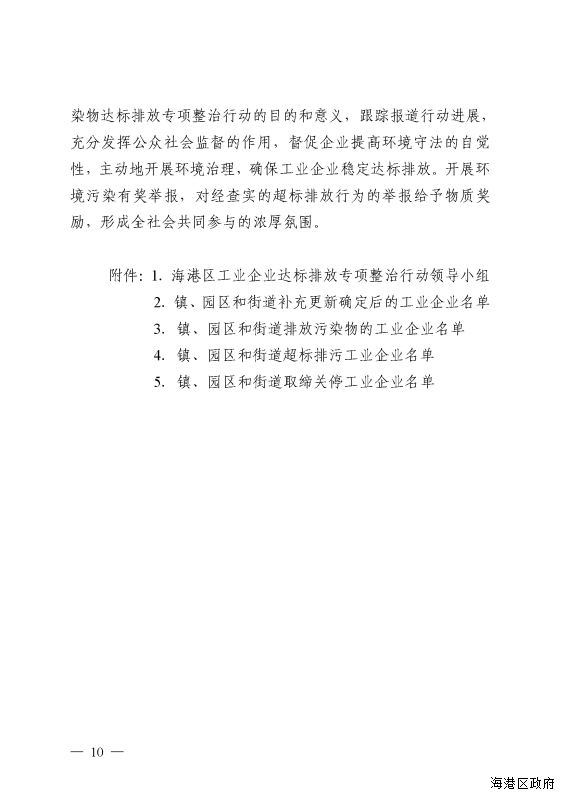 染物达标排放专项整治行动的目的和意义，跟踪报道行动进展，充分发挥公众社会监督的作用，督促企业提高环境守法的自觉性，主动地开展环境治理，确保工业企业稳定达标排放。开展环境污染有奖举报，对经查实的超标排放行为的举报给予物质奖励，形成全社会共同参与的浓厚氛围。

附件：1. 海港区工业企业达标排放专项整治行动领导小组
2. 镇、园区和街道补充更新确定后的工业企业名单
3. 镇、园区和街道排放污染物的工业企业名单
4. 镇、园区和街道超标排污工业企业名单
5. 镇、园区和街道取缔关停工业企业名单

— 10 —

海港区政府